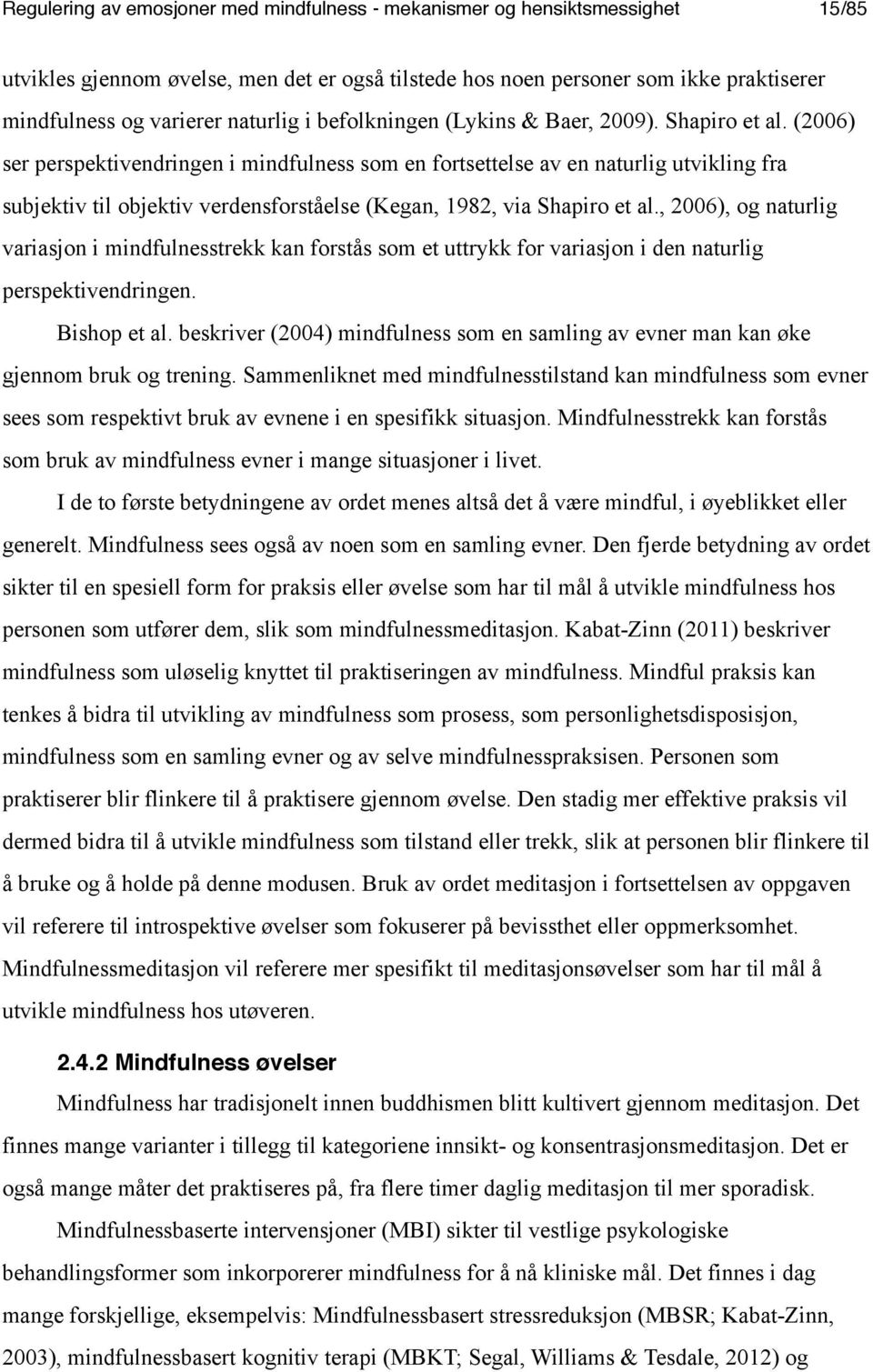 Regulering av emosjoner med mindfulness - mekanismer og hensiktsmessighet 15/85

utvikles gjennom øvelse, men det er også tilstede hos noen personer som ikke praktiserer mindfulness og varierer naturlig i befolkningen (Lykins & Baer, 2009). Shapiro et al. (2006) ser perspektivendringen i mindfulness som en fortsettelse av en naturlig utvikling fra subjektiv til objektiv verdensforståelse (Kegan, 1982, via Shapiro et al., 2006), og naturlig variasjon i mindfulnesstrekk kan forstås som et uttrykk for variasjon i den naturlig perspektivendringen.

Bishop et al. beskriver (2004) mindfulness som en samling av evner man kan øke gjennom bruk og trening. Sammenliknet med mindfulnesstilstand kan mindfulness som evner sees som respektivt bruk av evnene i en spesifikk situasjon. Mindfulnesstrekk kan forstås som bruk av mindfulness evner i mange situasjoner i livet.

I de to første betydningene av ordet menes altså det å være mindful, i øyeblikket eller generelt. Mindfulness sees også av noen som en samling evner. Den fjerde betydning av ordet sikter til en spesiell form for praksis eller øvelse som har til mål å utvikle mindfulness hos personen som utfører dem, slik som mindfulnessmeditasjon. Kabat-Zinn (2011) beskriver mindfulness som uløselig knyttet til praktiseringen av mindfulness. Mindful praksis kan tenkes å bidra til utvikling av mindfulness som prosess, som personlighetsdisposisjon, mindfulness som en samling evner og av selve mindfulnesspraksisen. Personen som praktiserer blir flinkere til å praktisere gjennom øvelse. Den stadig mer effektive praksis vil dermed bidra til å utvikle mindfulness som tilstand eller trekk, slik at personen blir flinkere til å bruke og å holde på denne modusen. Bruk av ordet meditasjon i fortsettelsen av oppgaven vil referere til introspektive øvelser som fokuserer på bevissthet eller oppmerksomhet. Mindfulnessmeditasjon vil referere mer spesifikt til meditasjonsøvelser som har til mål å utvikle mindfulness hos utøveren.

2.4.2 Mindfulness øvelser

Mindfulness har tradisjonelt innen buddhismen blitt kultivert gjennom meditasjon. Det finnes mange varianter i tillegg til kategoriene innsikt- og konsentrasjonsmeditasjon. Det er også mange måter det praktiseres på, fra flere timer daglig meditasjon til mer sporadisk.

Mindfulnessbaserte intervensjoner (MBI) sikter til vestlige psykologiske behandlingsformer som inkorporerer mindfulness for å nå kliniske mål. Det finnes i dag mange forskjellige, eksempelvis: Mindfulnessbasert stressreduksjon (MBSR; Kabat-Zinn, 2003), mindfulnessbasert kognitiv terapi (MBKT; Segal, Williams & Tesdale, 2012) og